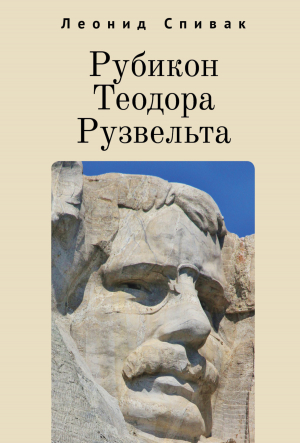 Леонид Спивак

Рубикон Теодора Рузвельта